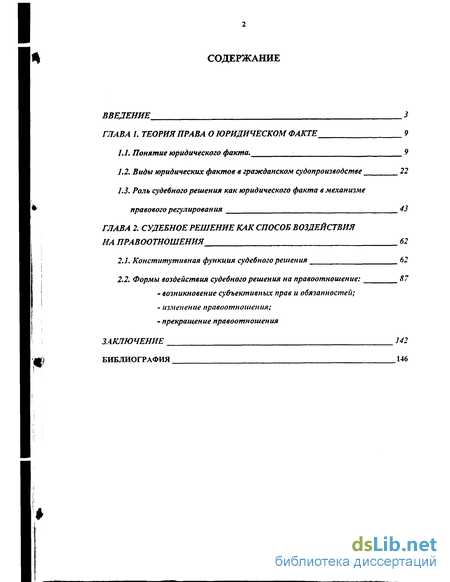 2

СОДЕРЖАНИЕ

ВВЕДЕНИЕ 3

ГЛАВА 1. ТЕОРИЯ ПРАВА О ЮРИДИЧЕСКОМ ФАКТЕ 9

1.1. Понятие юридического факта. 9

1.2. Виды юридических фактов в гражданском судопроизводстве 22

1.3. Роль судебного решения как юридического факта в механизме правового регулирования 43

ГЛАВА 2. СУДЕБНОЕ РЕШЕНИЕ КАК СПОСОБ ВОЗДЕЙСТВИЯ НА ПРАВООТНОШЕНИЯ 62

2.1. Конститутивная функция судебного решения 62

2.2. Формы воздействия судебного решения на правоотношение: 87

- возникновение субъективных прав и обязанностей;

- изменение правоотношения;

- прекращение правоотношения

ЗАКЛЮЧЕНИЕ 142

БИБЛИОГРАФИЯ 146

dsLib.net
библиотека диссертаций